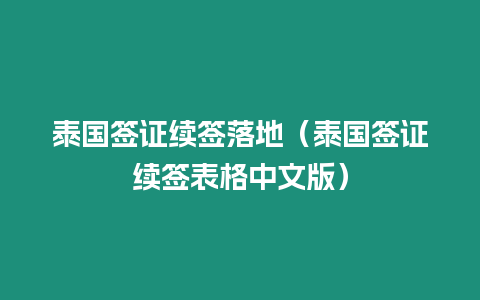 泰国签证续签落地（泰国签证续签表格中文版）